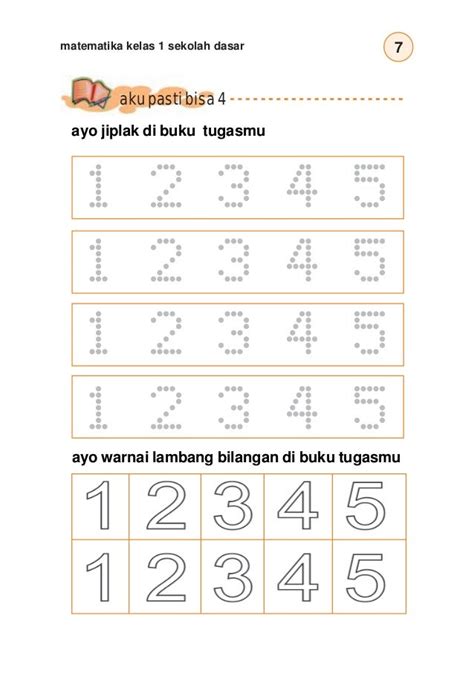 matematika kelas 1 sekolah dasar

7

aku pasti bisa 4

ayo jiplak di buku tugasmu

1 2 3 4 5

1 2 3 4 5

1 2 3 4 5

1 2 3 4 5

ayo warnai lambang bilangan di buku tugasmu

| 1 | 2 | 3 | 4 | 5 |
|---|---|---|---|---|
| 1 | 2 | 3 | 4 | 5 |